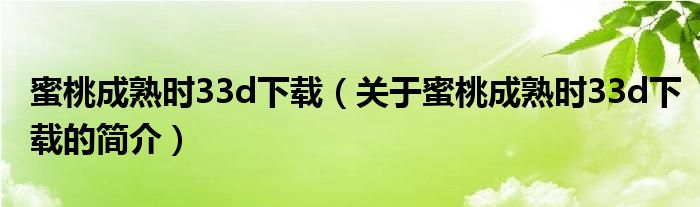 蜜桃成熟时33d下载（关于蜜桃成熟时33d下载的简介）